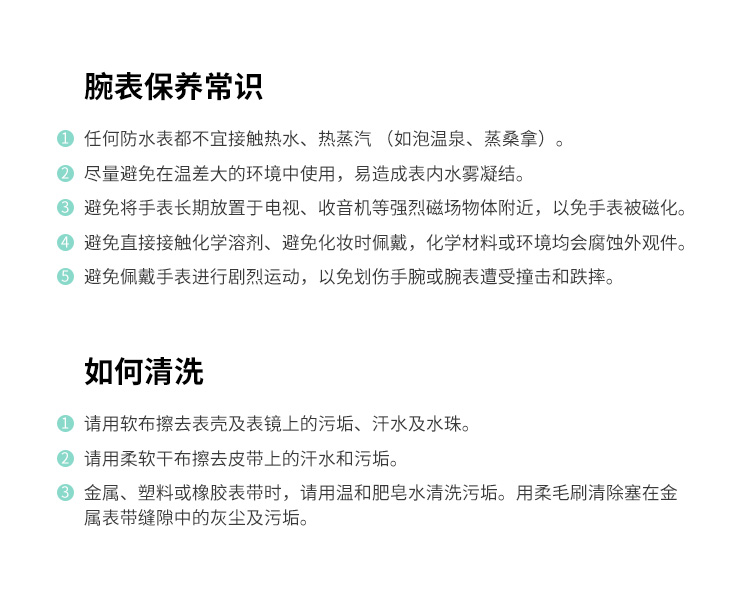 腕表保养常识

1 任何防水表都不宜接触热水、热蒸汽（如泡温泉、蒸桑拿）。

2 尽量避免在温差大的环境中使用，易造成表内水雾凝结。

3 避免将手表长期放置于电视、收音机等强烈磁场物体附近，以免手表被磁化。

4 避免直接接触化学溶剂、避免化妆时佩戴，化学材料或环境均会腐蚀外观件。

5 避免佩戴手表进行剧烈运动，以免划伤手腕或腕表遭受撞击和跌摔。

如何清洗

1 请用软布擦去表壳及表镜上的污垢、汗水及水珠。

2 请用柔软干布擦去皮带上的汗水和污垢。

3 金属、塑料或橡胶表带时，请用温和肥皂水清洗污垢。用柔毛刷清除塞在金属表带缝隙中的灰尘及污垢。